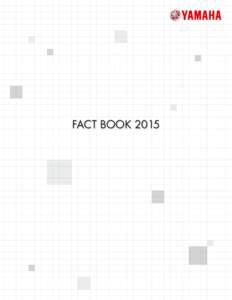 YAMAHA

FACT BOOK 2015